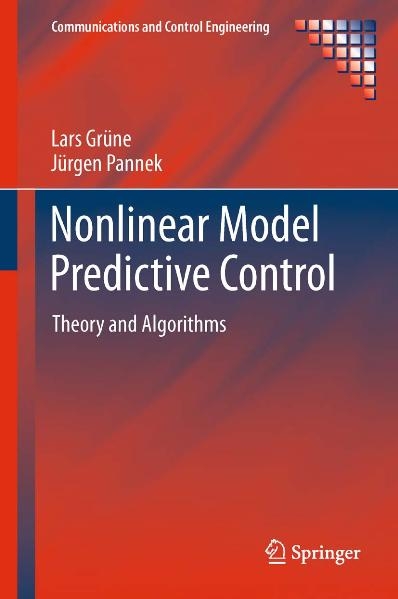 Communications and Control Engineering

Lars Grüne
Jürgen Pannek

Nonlinear Model Predictive Control

Theory and Algorithms

Springer